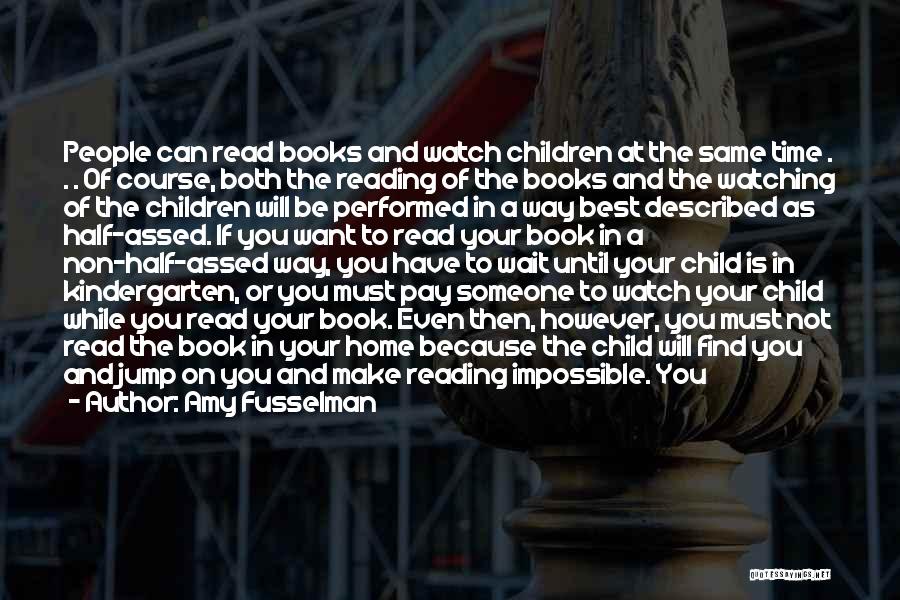 People can read books and watch children at the same time . . . Of course, both the reading of the books and the watching of the children will be performed in a way best described as half-assed. If you want to read your book in a non-half-assed way, you have to wait until your child is in kindergarten, or you must pay someone to watch your child while you read your book. Even then, however, you must not read the book in your home because the child will find you and jump on you and make reading impossible. You

- Author: Amy Fusselman

QUOTESSAYINGS.NET